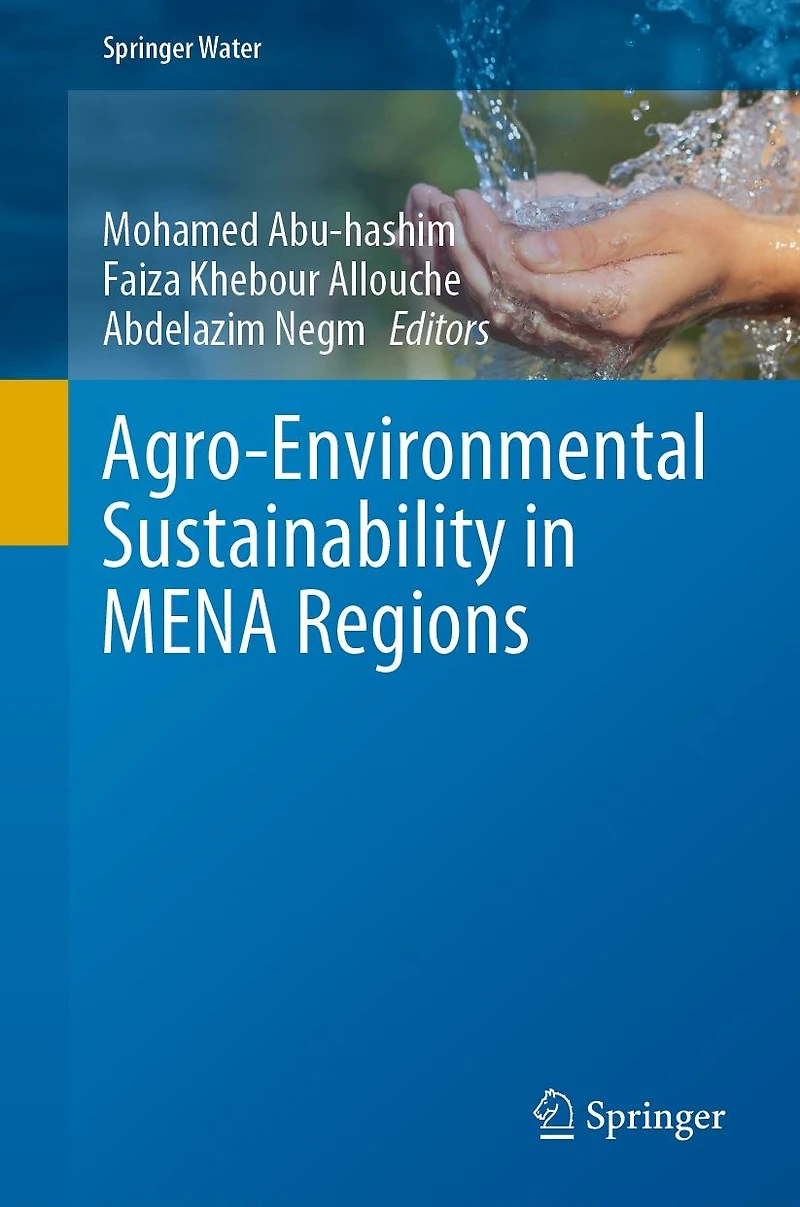 Springer Water

Mohamed Abu-hashim
Faiza Khebour Allouche
Abdelazim Negm Editors

Agro-Environmental Sustainability in MENA Regions

Springer